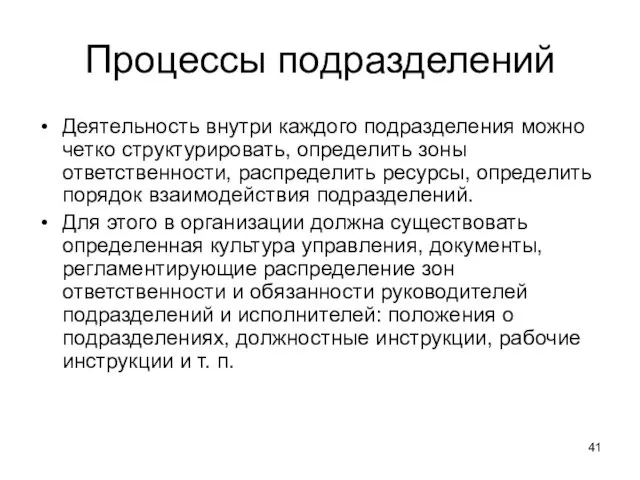 Процессы подразделений

• Деятельность внутри каждого подразделения можно четко структурировать, определить зоны ответственности, распределить ресурсы, определить порядок взаимодействия подразделений.

• Для этого в организации должна существовать определенная культура управления, документы, регламентирующие распределение зон ответственности и обязанности руководителей подразделений и исполнителей: положения о подразделениях, должностные инструкции, рабочие инструкции и т. п.

41